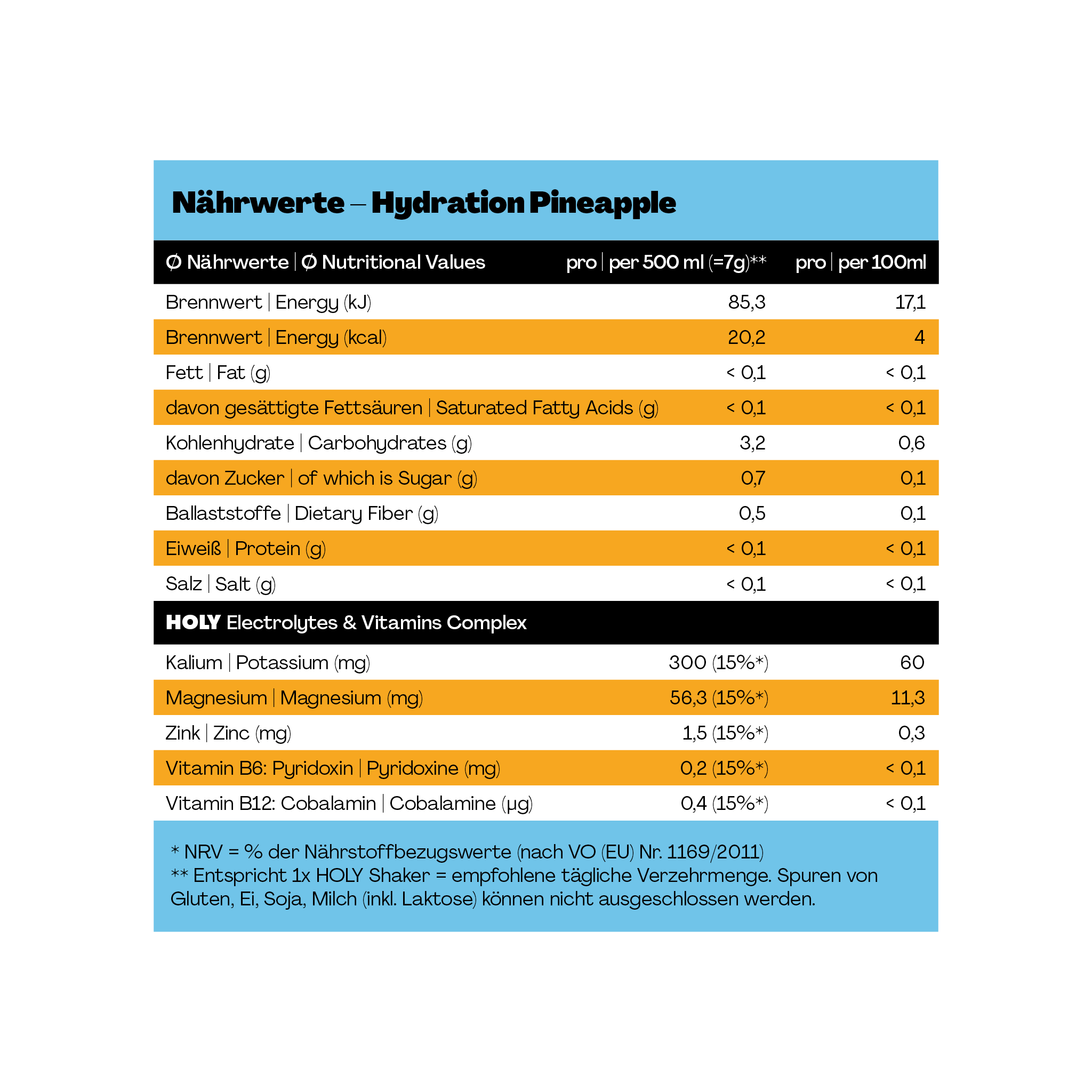 Nährwerte – Hydration Pineapple

| Ø Nährwerte \| Ø Nutritional Values | pro \| per 500 ml (=7g)** | pro \| per 100ml |
|---|---|---|
| Brennwert \| Energy (kJ) | 85,3 | 17,1 |
| Brennwert \| Energy (kcal) | 20,2 | 4 |
| Fett \| Fat (g) | < 0,1 | < 0,1 |
| davon gesättigte Fettsäuren \| Saturated Fatty Acids (g) | < 0,1 | < 0,1 |
| Kohlenhydrate \| Carbohydrates (g) | 3,2 | 0,6 |
| davon Zucker \| of which is Sugar (g) | 0,7 | 0,1 |
| Ballaststoffe \| Dietary Fiber (g) | 0,5 | 0,1 |
| Eiweiß \| Protein (g) | < 0,1 | < 0,1 |
| Salz \| Salt (g) | < 0,1 | < 0,1 |
| HOLY Electrolytes & Vitamins Complex | | |
| Kalium \| Potassium (mg) | 300 (15%*) | 60 |
| Magnesium \| Magnesium (mg) | 56,3 (15%*) | 11,3 |
| Zink \| Zinc (mg) | 1,5 (15%*) | 0,3 |
| Vitamin B6: Pyridoxin \| Pyridoxine (mg) | 0,2 (15%*) | < 0,1 |
| Vitamin B12: Cobalamin \| Cobalamine (µg) | 0,4 (15%*) | < 0,1 |

* NRV = % der Nährstoffbezugswerte (nach VO (EU) Nr. 1169/2011)
** Entspricht 1x HOLY Shaker = empfohlene tägliche Verzehrmenge. Spuren von Gluten, Ei, Soja, Milch (inkl. Laktose) können nicht ausgeschlossen werden.